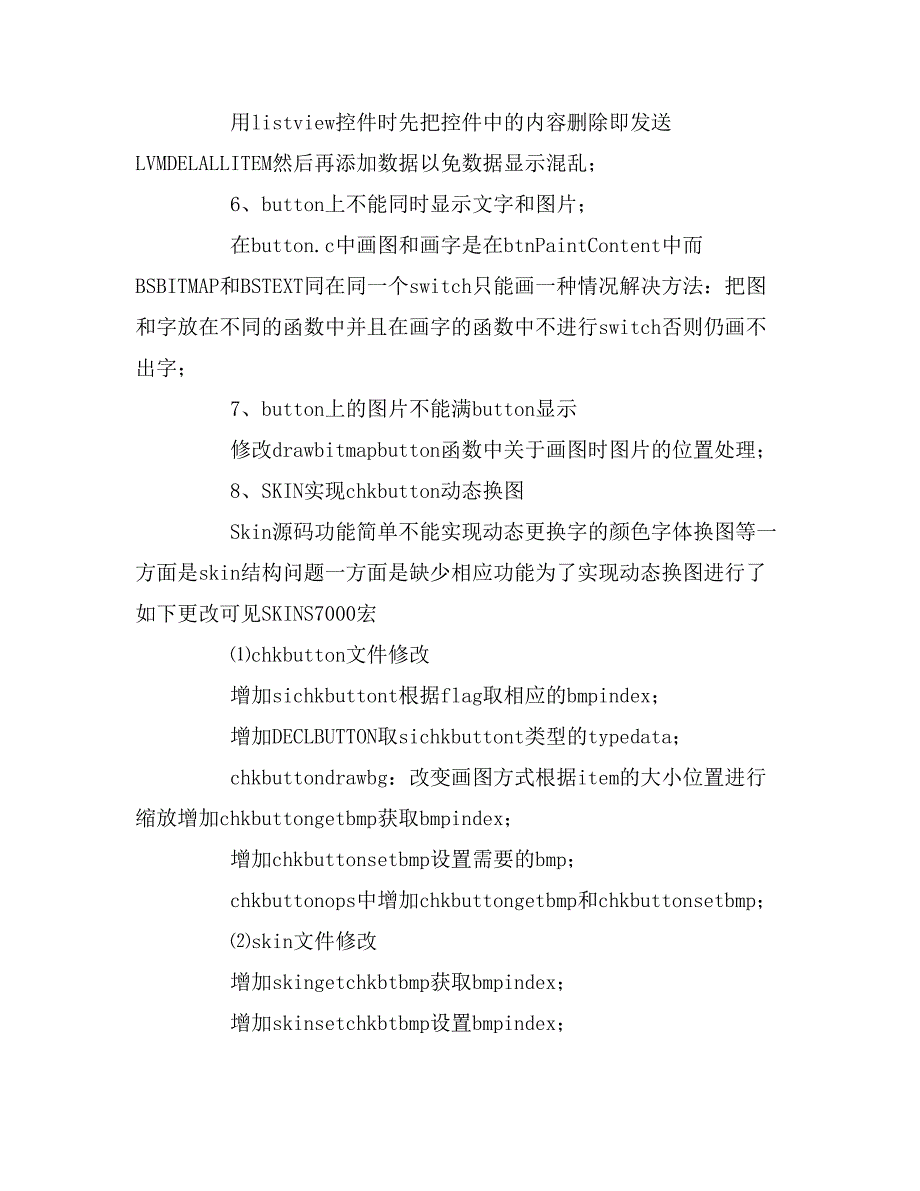 用listview控件时先把控件中的内容删除即发送LVMDELALLITEM然后再添加数据以免数据显示混乱；

6、button上不能同时显示文字和图片；

在button.c中画图和画字是在btnPaintContent中而BSBITMAP和BSTEXT同在同一个switch只能画一种情况解决方法：把图和字放在不同的函数中并且在画字的函数中不进行switch否则仍画不出字；

7、button上的图片不能满button显示

修改drawbitmapbutton函数中关于画图时图片的位置处理；

8、SKIN实现chkbutton动态换图

Skin源码功能简单不能实现动态更换字的颜色字体换图等一方面是skin结构问题一方面是缺少相应功能为了实现动态换图进行了如下更改可见SKINS7000宏

(1)chkbutton文件修改

增加sichkbuttont根据flag取相应的bmpindex；

增加DECLBUTTON取sichkbuttont类型的typedata；

chkbuttondrawbg：改变画图方式根据item的大小位置进行缩放增加chkbuttongetbmp获取bmpindex；

增加chkbuttonsetbmp设置需要的bmp；

chkbuttonops中增加chkbuttongetbmp和chkbuttonsetbmp；

(2)skin文件修改

增加skingetchkbtbmp获取bmpindex；

增加skinsetchkbtbmp设置bmpindex；